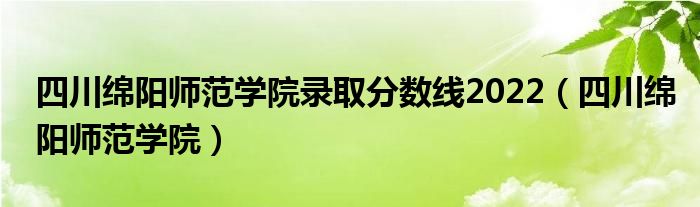 四川绵阳师范学院录取分数线2022（四川绵阳师范学院）